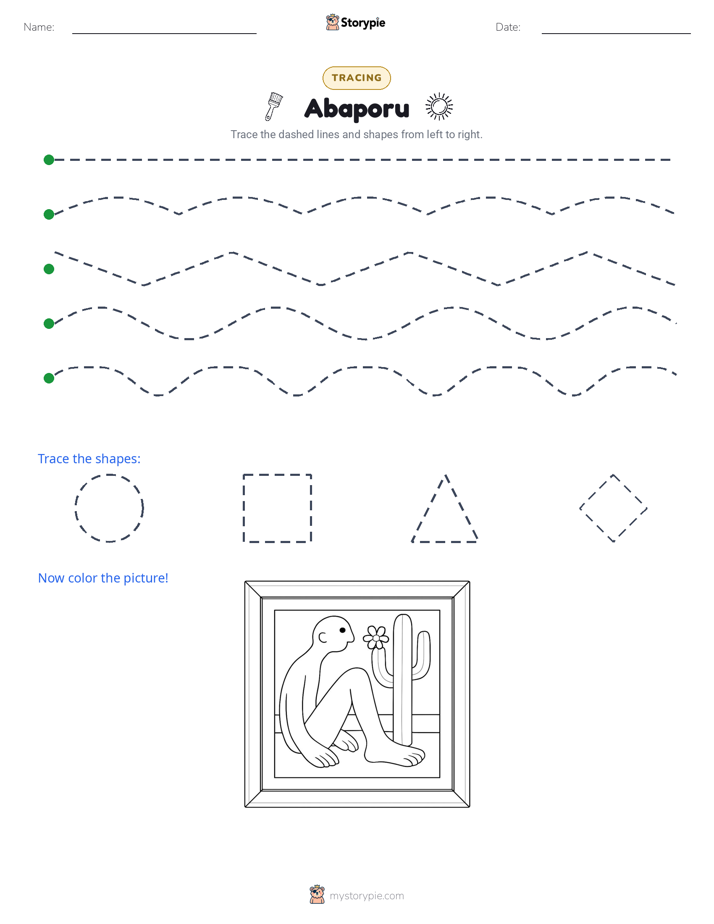 Name: ____ Storypie Date: ____

TRACING

Abaporu

Trace the dashed lines and shapes from left to right.

Trace the shapes:

Now color the picture!

mystorypie.com